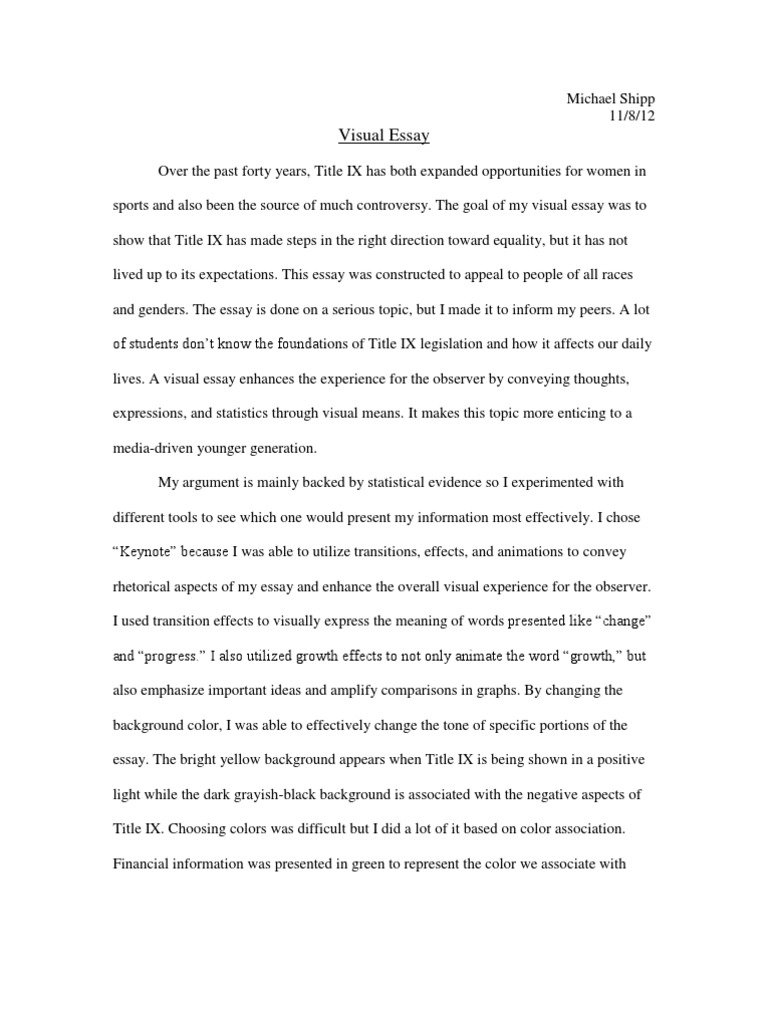 Michael Shipp
11/8/12

Visual Essay

Over the past forty years, Title IX has both expanded opportunities for women in sports and also been the source of much controversy. The goal of my visual essay was to show that Title IX has made steps in the right direction toward equality, but it has not lived up to its expectations. This essay was constructed to appeal to people of all races and genders. The essay is done on a serious topic, but I made it to inform my peers. A lot of students don't know the foundations of Title IX legislation and how it affects our daily lives. A visual essay enhances the experience for the observer by conveying thoughts, expressions, and statistics through visual means. It makes this topic more enticing to a media-driven younger generation.

My argument is mainly backed by statistical evidence so I experimented with different tools to see which one would present my information most effectively. I chose "Keynote" because I was able to utilize transitions, effects, and animations to convey rhetorical aspects of my essay and enhance the overall visual experience for the observer. I used transition effects to visually express the meaning of words presented like "change" and "progress." I also utilized growth effects to not only animate the word "growth," but also emphasize important ideas and amplify comparisons in graphs. By changing the background color, I was able to effectively change the tone of specific portions of the essay. The bright yellow background appears when Title IX is being shown in a positive light while the dark grayish-black background is associated with the negative aspects of Title IX. Choosing colors was difficult but I did a lot of it based on color association. Financial information was presented in green to represent the color we associate with